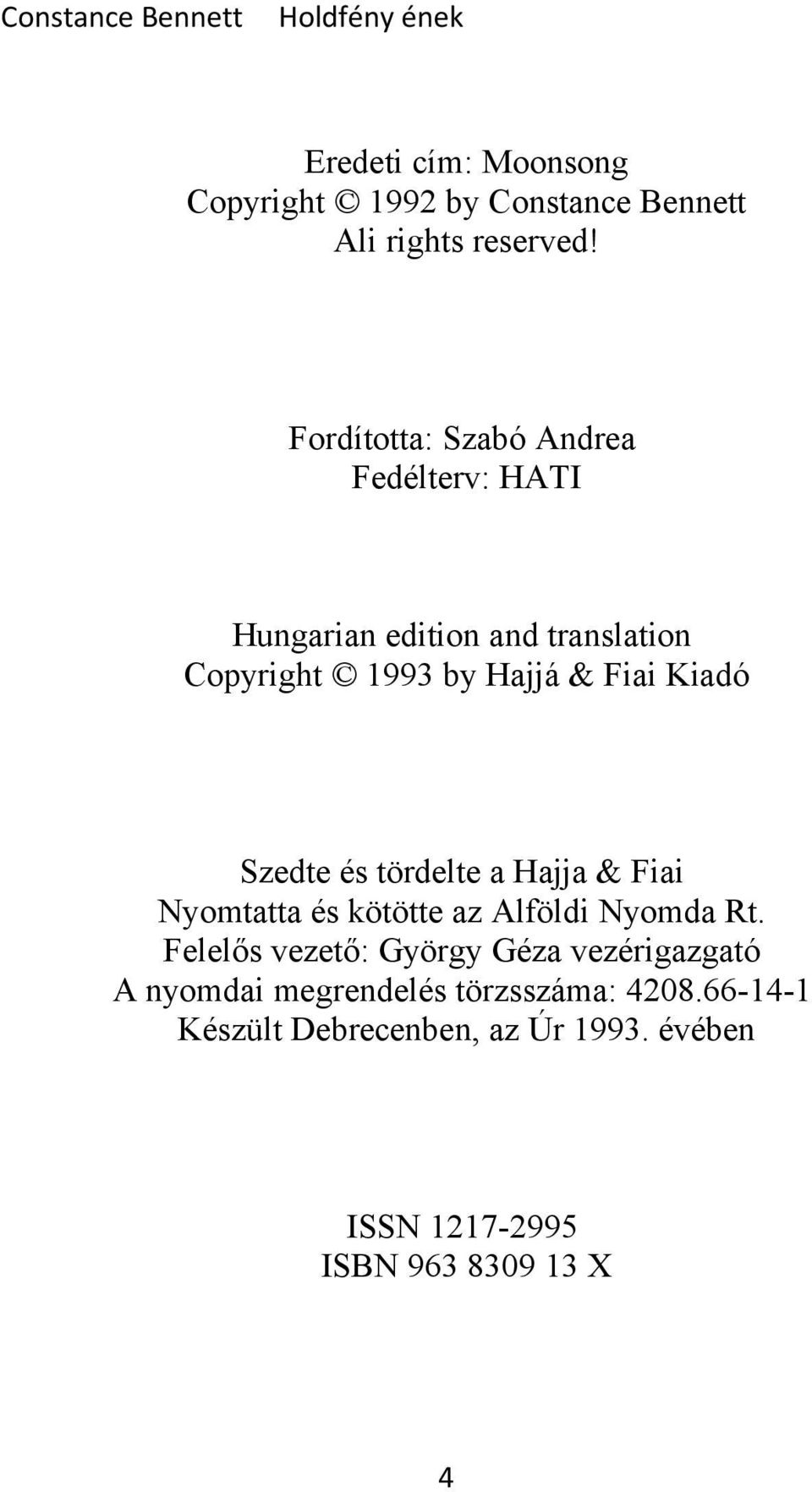 Constance Bennett Holdfény ének

Eredeti cím: Moonsong
Copyright © 1992 by Constance Bennett
Ali rights reserved!

Fordította: Szabó Andrea
Fedélterv: HATI

Hungarian edition and translation
Copyright © 1993 by Hajjá & Fiai Kiadó

Szedte és tördelte a Hajja & Fiai
Nyomtatta és kötötte az Alföldi Nyomda Rt.
Felelős vezető: György Géza vezérigazgató
A nyomdai megrendelés törzsszáma: 4208.66-14-1
Készült Debrecenben, az Úr 1993. évében

ISSN 1217-2995
ISBN 963 8309 13 X

4